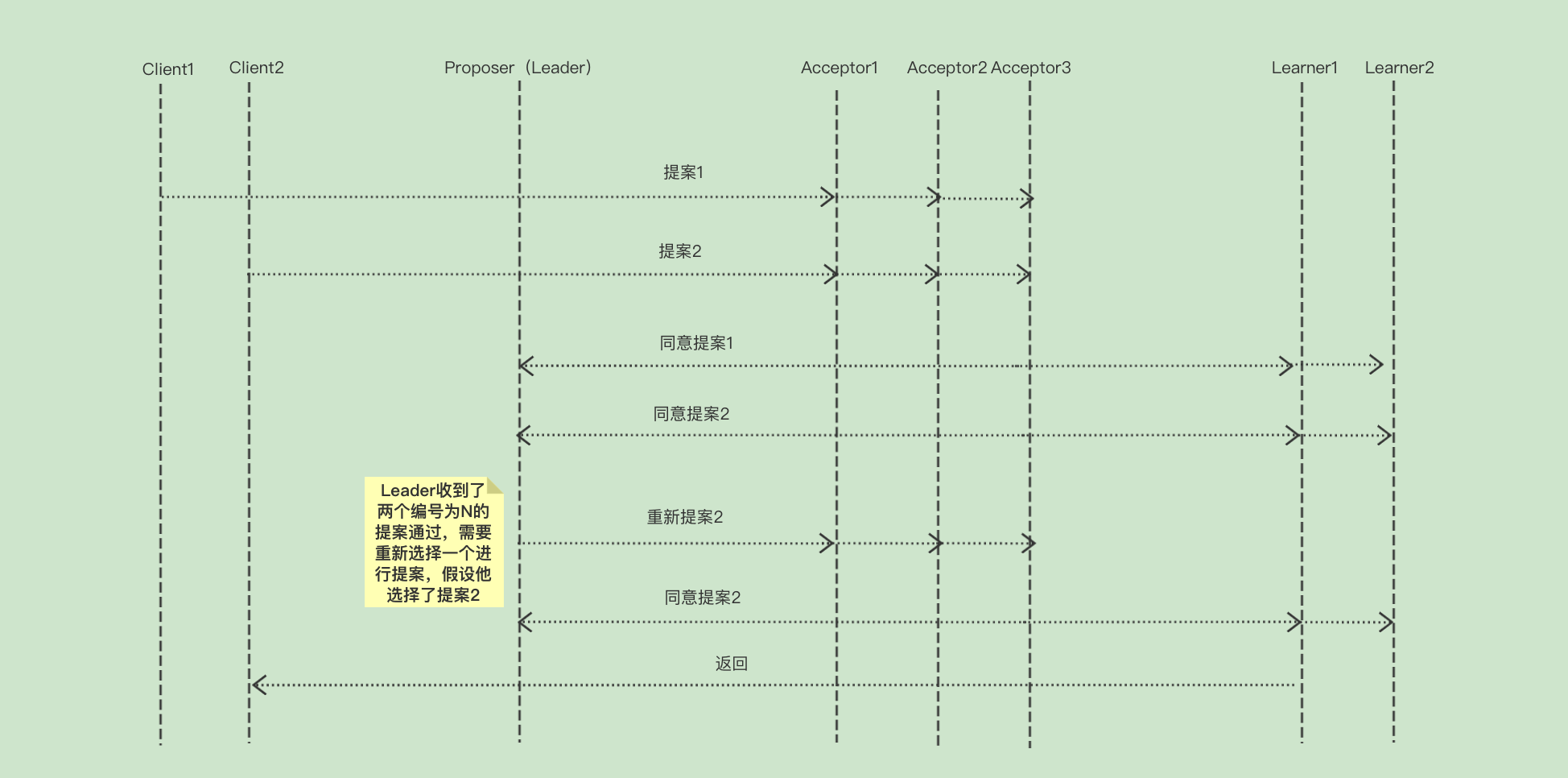 Client1 Client2 Proposer（Leader） Acceptor1 Acceptor2 Acceptor3 Learner1 Learner2

提案1

提案2

同意提案1

同意提案2

Leader收到了两个编号为N的提案通过，需要重新选择一个进行提案，假设他选择了提案2

重新提案2

同意提案2

返回